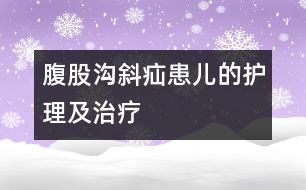 腹股沟斜疝患儿的护理及治疗